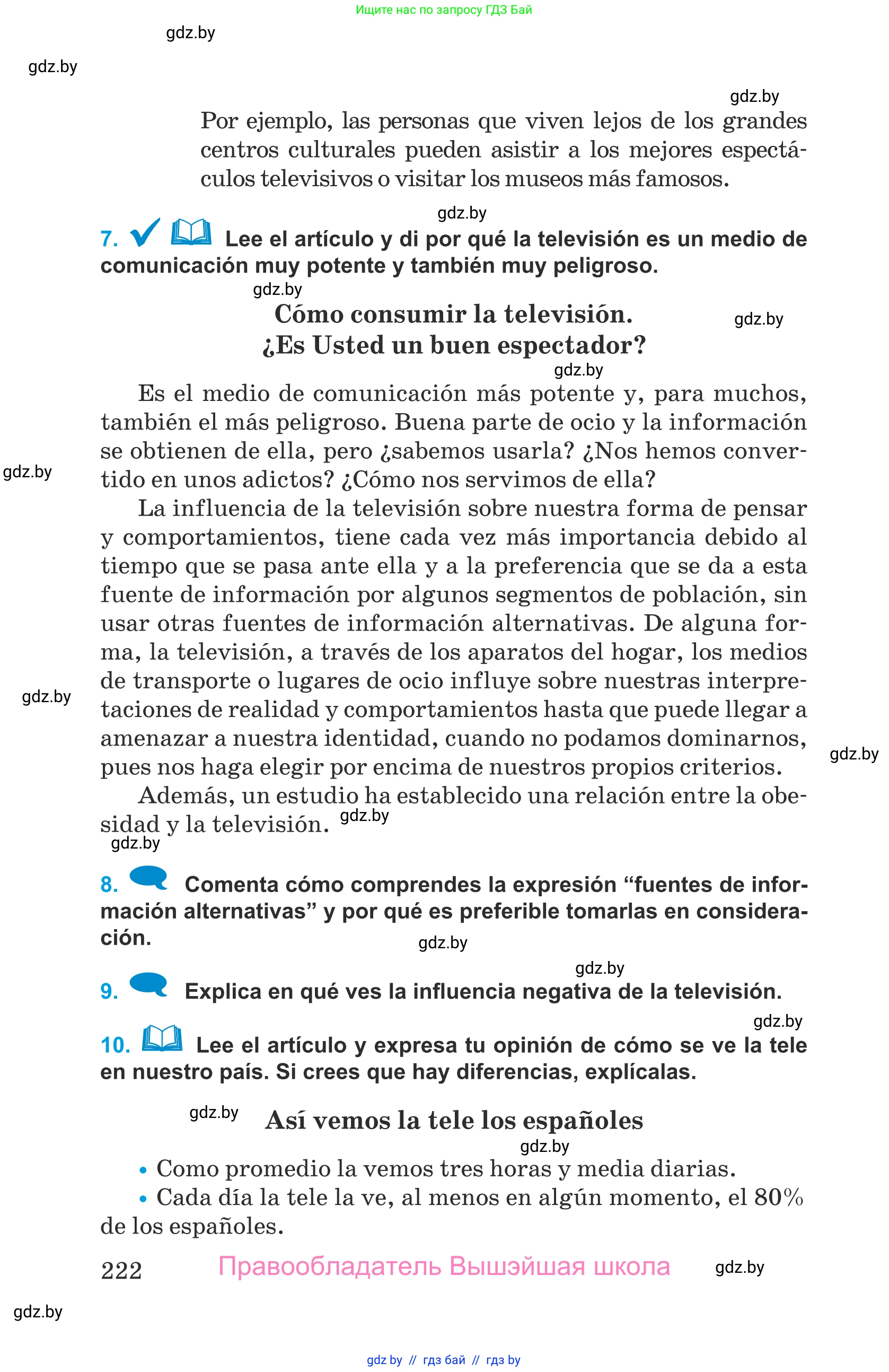 Ищите нас по запросу ГДЗ Бай

gdz.by

gdz.by

gdz.by

Por ejemplo, las personas que viven lejos de los grandes centros culturales pueden asistir a los mejores espectáculos televisivos o visitar los museos más famosos.

gdz.by

7. Lee el artículo y di por qué la televisión es un medio de comunicación muy potente y también muy peligroso.

gdz.by

Cómo consumir la televisión.
¿Es Usted un buen espectador?

gdz.by

gdz.by

Es el medio de comunicación más potente y, para muchos, también el más peligroso. Buena parte de ocio y la información se obtienen de ella, pero ¿sabemos usarla? ¿Nos hemos convertido en unos adictos? ¿Cómo nos servimos de ella?

gdz.by

La influencia de la televisión sobre nuestra forma de pensar y comportamientos, tiene cada vez más importancia debido al tiempo que se pasa ante ella y a la preferencia que se da a esta fuente de información por algunos segmentos de población, sin usar otras fuentes de información alternativas. De alguna forma, la televisión, a través de los aparatos del hogar, los medios de transporte o lugares de ocio influye sobre nuestras interpretaciones de realidad y comportamientos hasta que puede llegar a amenazar a nuestra identidad, cuando no podamos dominarnos, pues nos haga elegir por encima de nuestros propios criterios.

gdz.by

gdz.by

Además, un estudio ha establecido una relación entre la obesidad y la televisión.

gdz.by

gdz.by

8. Comenta cómo comprendes la expresión “fuentes de información alternativas” y por qué es preferible tomarlas en consideración.

gdz.by

gdz.by

9. Explica en qué ves la influencia negativa de la televisión.

gdz.by

10. Lee el artículo y expresa tu opinión de cómo se ve la tele en nuestro país. Si crees que hay diferencias, explícalas.

gdz.by

Así vemos la tele los españoles

gdz.by

• Como promedio la vemos tres horas y media diarias.
• Cada día la tele la ve, al menos en algún momento, el 80% de los españoles.

222 Правообладатель Вышэйшая школа gdz.by

gdz.by

gdz by // гдз бай // гдз by